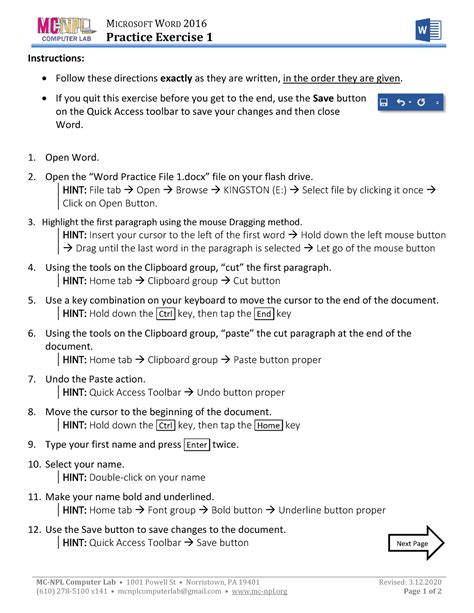 MC-NPL COMPUTER LAB

MICROSOFT WORD 2016
Practice Exercise 1

W

Instructions:

• Follow these directions exactly as they are written, in the order they are given.

• If you quit this exercise before you get to the end, use the Save button on the Quick Access toolbar to save your changes and then close Word.

1. Open Word.

2. Open the "Word Practice File 1.docx" file on your flash drive.
HINT: File tab → Open → Browse → KINGSTON (E:) → Select file by clicking it once → Click on Open Button.

3. Highlight the first paragraph using the mouse Dragging method.
HINT: Insert your cursor to the left of the first word → Hold down the left mouse button → Drag until the last word in the paragraph is selected → Let go of the mouse button

4. Using the tools on the Clipboard group, "cut" the first paragraph.
HINT: Home tab → Clipboard group → Cut button

5. Use a key combination on your keyboard to move the cursor to the end of the document.
HINT: Hold down the Ctrl key, then tap the End key

6. Using the tools on the Clipboard group, "paste" the cut paragraph at the end of the document.
HINT: Home tab → Clipboard group → Paste button proper

7. Undo the Paste action.
HINT: Quick Access Toolbar → Undo button proper

8. Move the cursor to the beginning of the document.
HINT: Hold down the Ctrl key, then tap the Home key

9. Type your first name and press Enter twice.

10. Select your name.
HINT: Double-click on your name

11. Make your name bold and underlined.
HINT: Home tab → Font group → Bold button → Underline button proper

12. Use the Save button to save changes to the document.
HINT: Quick Access Toolbar → Save button

Next Page

MC-NPL Computer Lab • 1001 Powell St • Norristown, PA 19401
(610) 278-5100 x141 • mcnplcomputerlab@gmail.com • www.mc-npl.org

Revised: 3.12.2020
Page 1 of 2